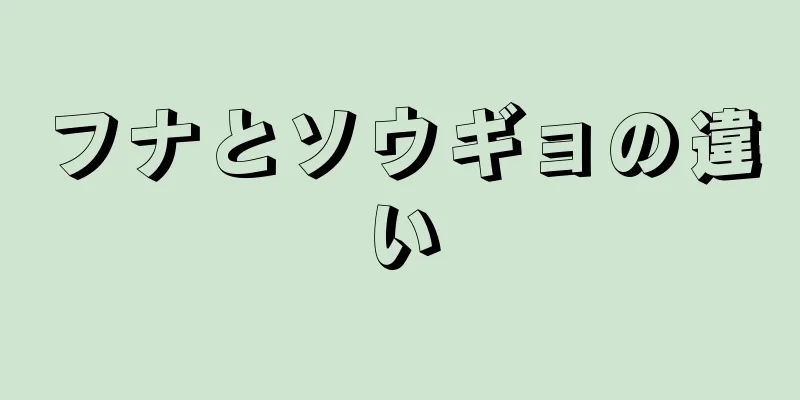 フナとソウギョの違い